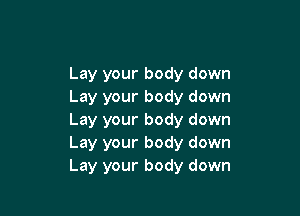 Lay your body down
Lay your body down
Lay your body down
Lay your body down
Lay your body down